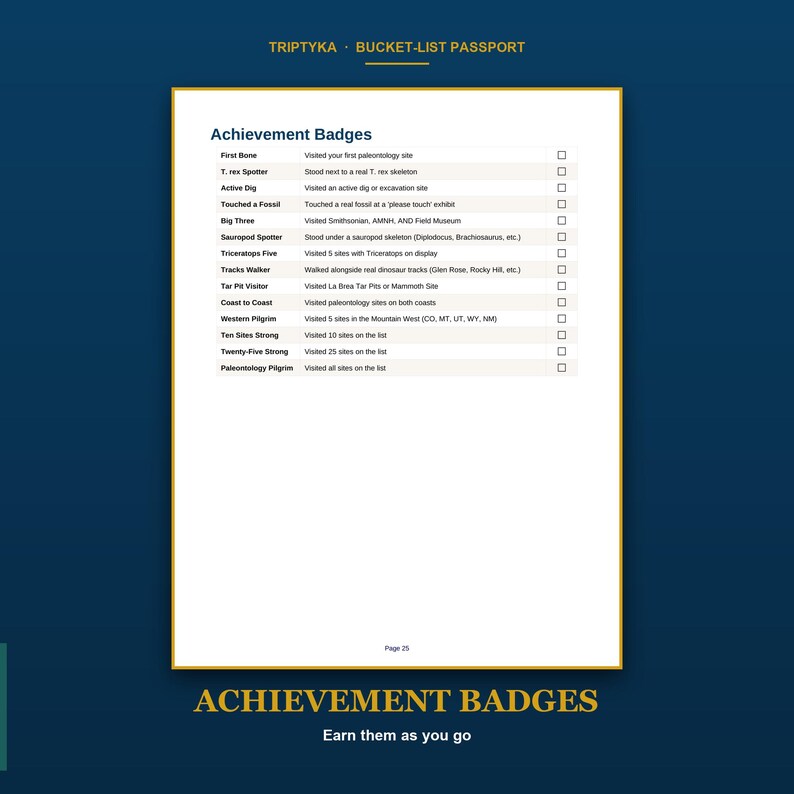 TRIPTYKA · BUCKET-LIST PASSPORT

Achievement Badges

| First Bone | Visited your first paleontology site | ☐ |
|---|---|---|
| T. rex Spotter | Stood next to a real T. rex skeleton | ☐ |
| Active Dig | Visited an active dig or excavation site | ☐ |
| Touched a Fossil | Touched a real fossil at a 'please touch' exhibit | ☐ |
| Big Three | Visited Smithsonian, AMNH, AND Field Museum | ☐ |
| Sauropod Spotter | Stood under a sauropod skeleton (Diplodocus, Brachiosaurus, etc.) | ☐ |
| Triceratops Five | Visited 5 sites with Triceratops on display | ☐ |
| Tracks Walker | Walked alongside real dinosaur tracks (Glen Rose, Rocky Hill, etc.) | ☐ |
| Tar Pit Visitor | Visited La Brea Tar Pits or Mammoth Site | ☐ |
| Coast to Coast | Visited paleontology sites on both coasts | ☐ |
| Western Pilgrim | Visited 5 sites in the Mountain West (CO, MT, UT, WY, NM) | ☐ |
| Ten Sites Strong | Visited 10 sites on the list | ☐ |
| Twenty-Five Strong | Visited 25 sites on the list | ☐ |
| Paleontology Pilgrim | Visited all sites on the list | ☐ |

Page 25

ACHIEVEMENT BADGES

Earn them as you go